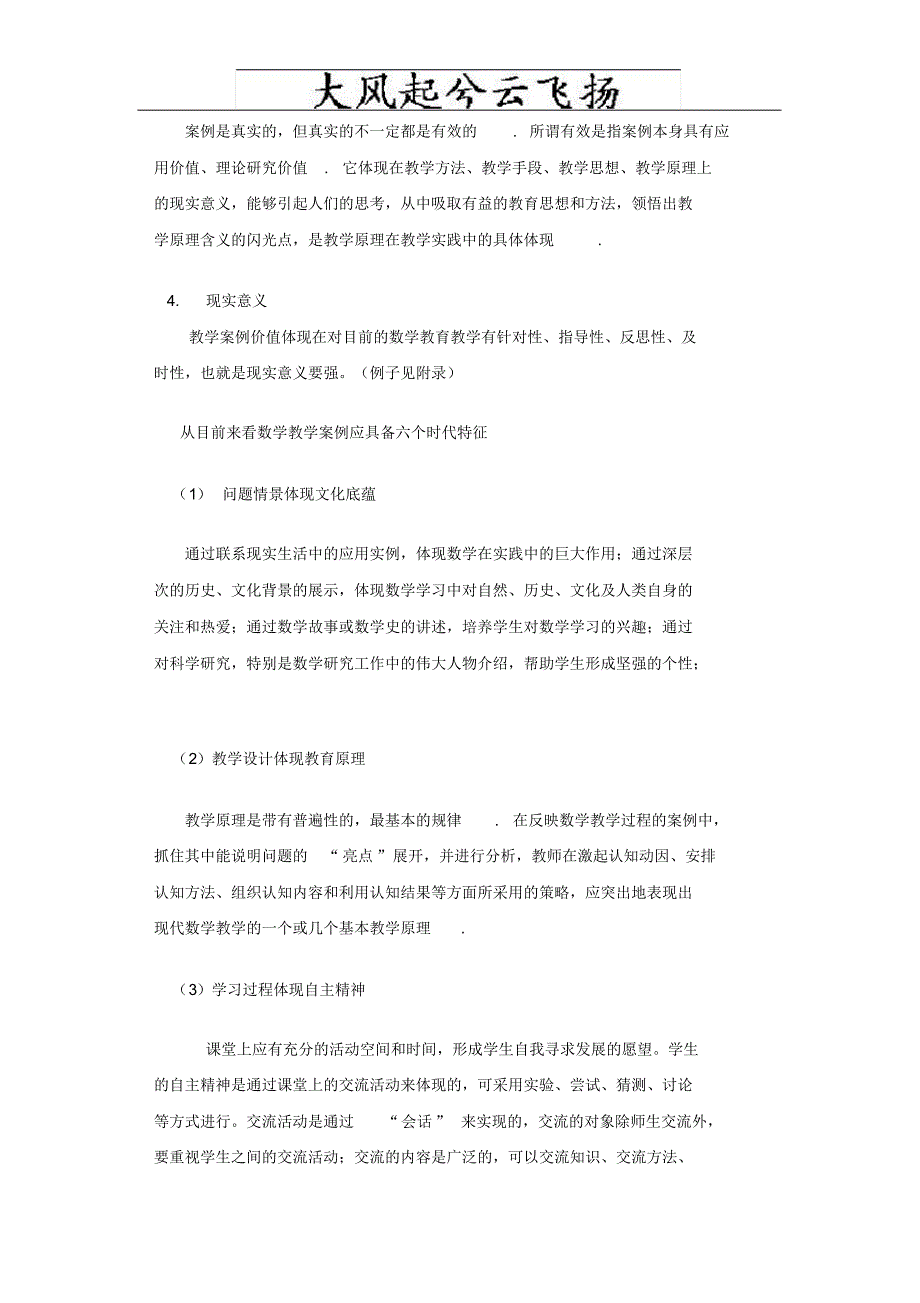 大风起兮云飞扬

案例是真实的，但真实的不一定都是有效的 . 所谓有效是指案例本身具有应用价值、理论研究价值 . 它体现在教学方法、教学手段、教学思想、教学原理上的现实意义，能够引起人们的思考，从中吸取有益的教育思想和方法，领悟出教学原理含义的闪光点，是教学原理在教学实践中的具体体现 .

4. 现实意义

教学案例价值体现在对目前的数学教育教学有针对性、指导性、反思性、及时性，也就是现实意义要强。（例子见附录）

从目前来看数学教学案例应具备六个时代特征

（1） 问题情景体现文化底蕴

通过联系现实生活中的应用实例，体现数学在实践中的巨大作用；通过深层次的历史、文化背景的展示，体现数学学习中对自然、历史、文化及人类自身的关注和热爱；通过数学故事或数学史的讲述，培养学生对数学学习的兴趣；通过对科学研究，特别是数学研究工作中的伟大人物介绍，帮助学生形成坚强的个性；

（2）教学设计体现教育原理

教学原理是带有普遍性的，最基本的规律 . 在反映数学教学过程的案例中，抓住其中能说明问题的 “亮点”展开，并进行分析，教师在激起认知动因、安排认知方法、组织认知内容和利用认知结果等方面所采用的策略，应突出地表现出现代数学教学的一个或几个基本教学原理 .

（3）学习过程体现自主精神

课堂上应有充分的活动空间和时间，形成学生自我寻求发展的愿望。学生的自主精神是通过课堂上的交流活动来体现的，可采用实验、尝试、猜测、讨论等方式进行。交流活动是通过 “会话” 来实现的，交流的对象除师生交流外，要重视学生之间的交流活动；交流的内容是广泛的，可以交流知识、交流方法、